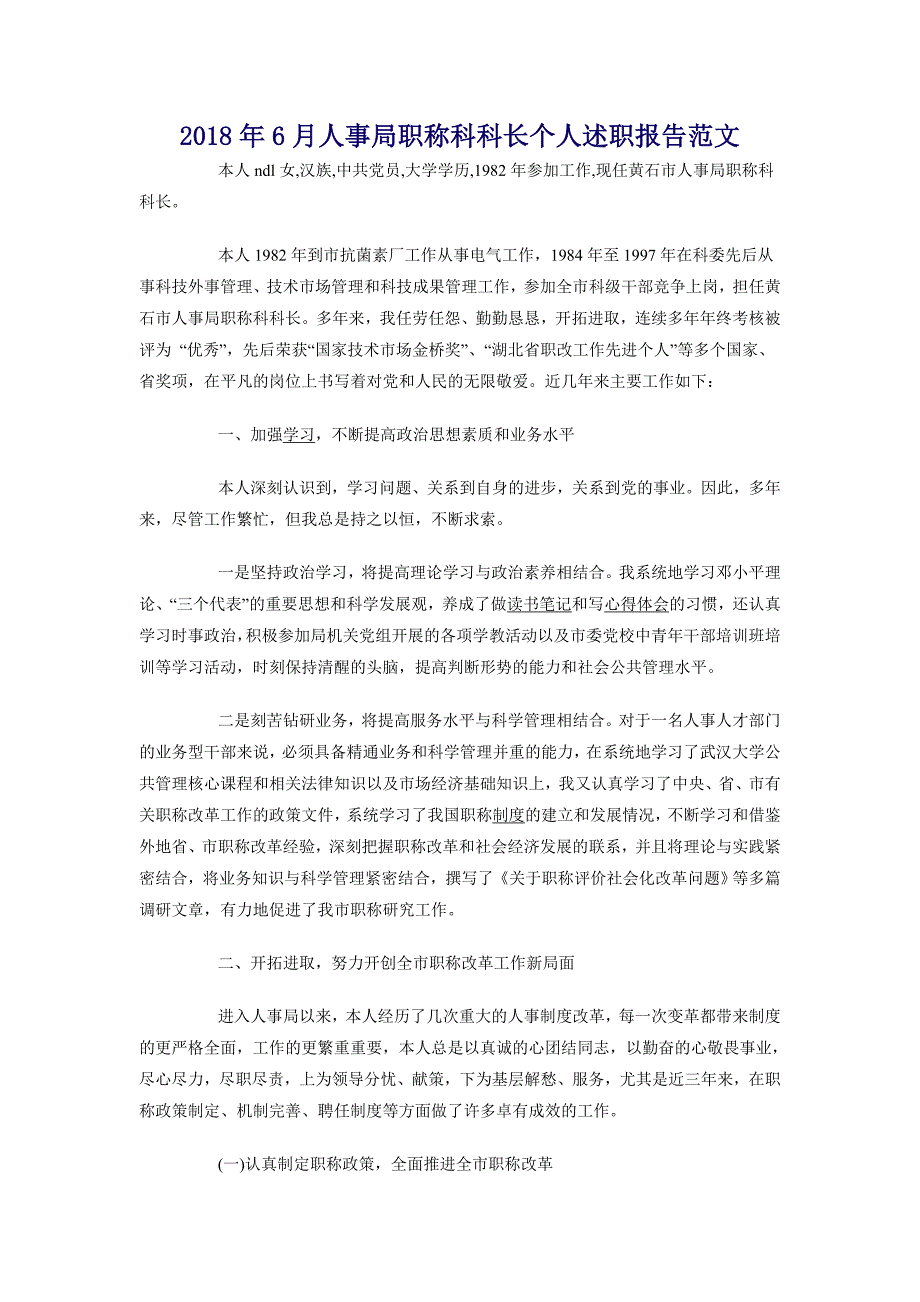 2018年6月人事局职称科科长个人述职报告范文

本人ndl女,汉族,中共党员,大学学历,1982年参加工作,现任黄石市人事局职称科科长。

本人1982年到市抗菌素厂工作从事电气工作，1984年至1997年在科委先后从事科技外事管理、技术市场管理和科技成果管理工作，参加全市科级干部竞争上岗，担任黄石市人事局职称科科长。多年来，我任劳任怨、勤勤恳恳，开拓进取，连续多年年终考核被评为“优秀”，先后荣获“国家技术市场金桥奖”、“湖北省职改工作先进个人”等多个国家、省奖项，在平凡的岗位上书写着对党和人民的无限敬爱。近几年来主要工作如下：

一、加强学习，不断提高政治思想素质和业务水平

本人深刻认识到，学习问题、关系到自身的进步，关系到党的事业。因此，多年来，尽管工作繁忙，但我总是持之以恒，不断求索。

一是坚持政治学习，将提高理论学习与政治素养相结合。我系统地学习邓小平理论、“三个代表”的重要思想和科学发展观，养成了做读书笔记和写心得体会的习惯，还认真学习时事政治，积极参加局机关党组开展的各项学教活动以及市委党校中青年干部培训班培训等学习活动，时刻保持清醒的头脑，提高判断形势的能力和社会公共管理水平。

二是刻苦钻研业务，将提高服务水平与科学管理相结合。对于一名人事人才部门的业务型干部来说，必须具备精通业务和科学管理并重的能力，在系统地学习了武汉大学公共管理核心课程和相关法律知识以及市场经济基础知识上，我又认真学习了中央、省、市有关职称改革工作的政策文件，系统学习了我国职称制度的建立和发展情况，不断学习和借鉴外地省、市职称改革经验，深刻把握职称改革和社会经济发展的联系，并且将理论与实践紧密结合，将业务知识与科学管理紧密结合，撰写了《关于职称评价社会化改革问题》等多篇调研文章，有力地促进了我市职称研究工作。

二、开拓进取，努力开创全市职称改革工作新局面

进入人事局以来，本人经历了几次重大的人事制度改革，每一次变革都带来制度的更严格全面，工作的更繁重重要，本人总是以真诚的心团结同志，以勤奋的心敬畏事业，尽心尽力，尽职尽责，上为领导分忧、献策，下为基层解愁、服务，尤其是近三年来，在职称政策制定、机制完善、聘任制度等方面做了许多卓有成效的工作。

(一)认真制定职称政策，全面推进全市职称改革